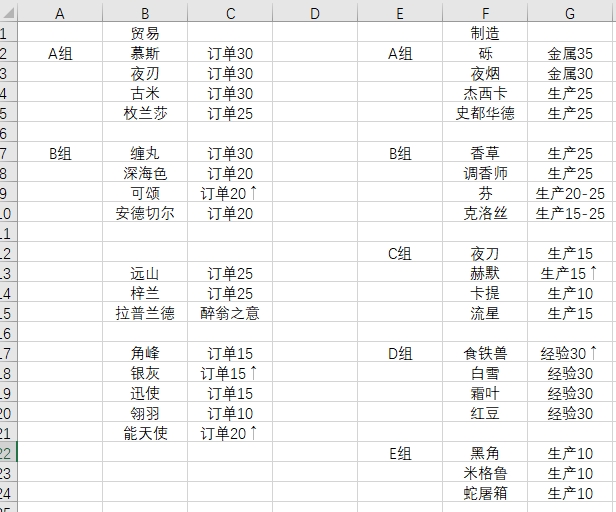 | | A | B | C | D | E | F | G |
|---|---|---|---|---|---|---|---|
| 1 | | 贸易 | | | | 制造 | |
| 2 | A组 | 慕斯 | 订单30 | | A组 | 砾 | 金属35 |
| 3 | | 夜刃 | 订单30 | | | 夜烟 | 金属30 |
| 4 | | 古米 | 订单30 | | | 杰西卡 | 生产25 |
| 5 | | 枚兰莎 | 订单25 | | | 史都华德 | 生产25 |
| 6 | | | | | | | |
| 7 | B组 | 缠丸 | 订单30 | | B组 | 香草 | 生产25 |
| 8 | | 深海色 | 订单20 | | | 调香师 | 生产25 |
| 9 | | 可颂 | 订单20↑ | | | 芬 | 生产20-25 |
| 10 | | 安德切尔 | 订单20 | | | 克洛丝 | 生产15-25 |
| 11 | | | | | | | |
| 12 | | | | | C组 | 夜刀 | 生产15 |
| 13 | | 远山 | 订单25 | | | 赫默 | 生产15↑ |
| 14 | | 梓兰 | 订单25 | | | 卡提 | 生产10 |
| 15 | | 拉普兰德 | 醉翁之意 | | | 流星 | 生产15 |
| 16 | | | | | | | |
| 17 | | 角峰 | 订单15 | | D组 | 食铁兽 | 经验30↑ |
| 18 | | 银灰 | 订单15↑ | | | 白雪 | 经验30 |
| 19 | | 迅使 | 订单15 | | | 霜叶 | 经验30 |
| 20 | | 翎羽 | 订单10 | | | 红豆 | 经验30 |
| 21 | | 能天使 | 订单20↑ | | | | |
| 22 | | | | | E组 | 黑角 | 生产10 |
| 23 | | | | | | 米格鲁 | 生产10 |
| 24 | | | | | | 蛇屠箱 | 生产10 |